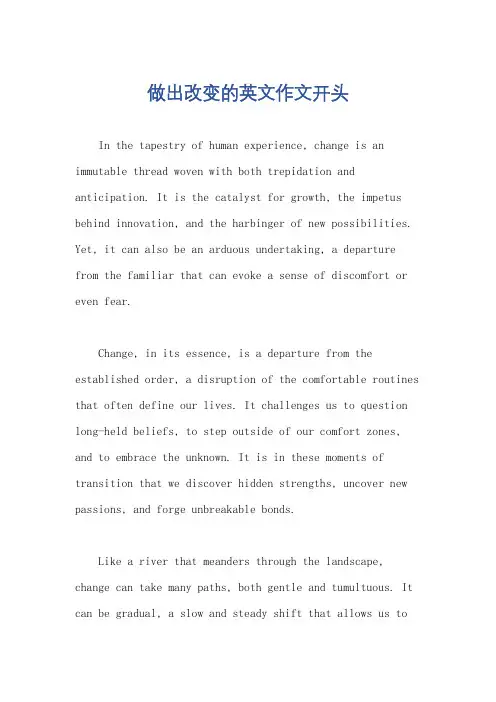 做出改变的英文作文开头

In the tapestry of human experience, change is an immutable thread woven with both trepidation and anticipation. It is the catalyst for growth, the impetus behind innovation, and the harbinger of new possibilities. Yet, it can also be an arduous undertaking, a departure from the familiar that can evoke a sense of discomfort or even fear.

Change, in its essence, is a departure from the established order, a disruption of the comfortable routines that often define our lives. It challenges us to question long-held beliefs, to step outside of our comfort zones, and to embrace the unknown. It is in these moments of transition that we discover hidden strengths, uncover new passions, and forge unbreakable bonds.

Like a river that meanders through the landscape, change can take many paths, both gentle and tumultuous. It can be gradual, a slow and steady shift that allows us to